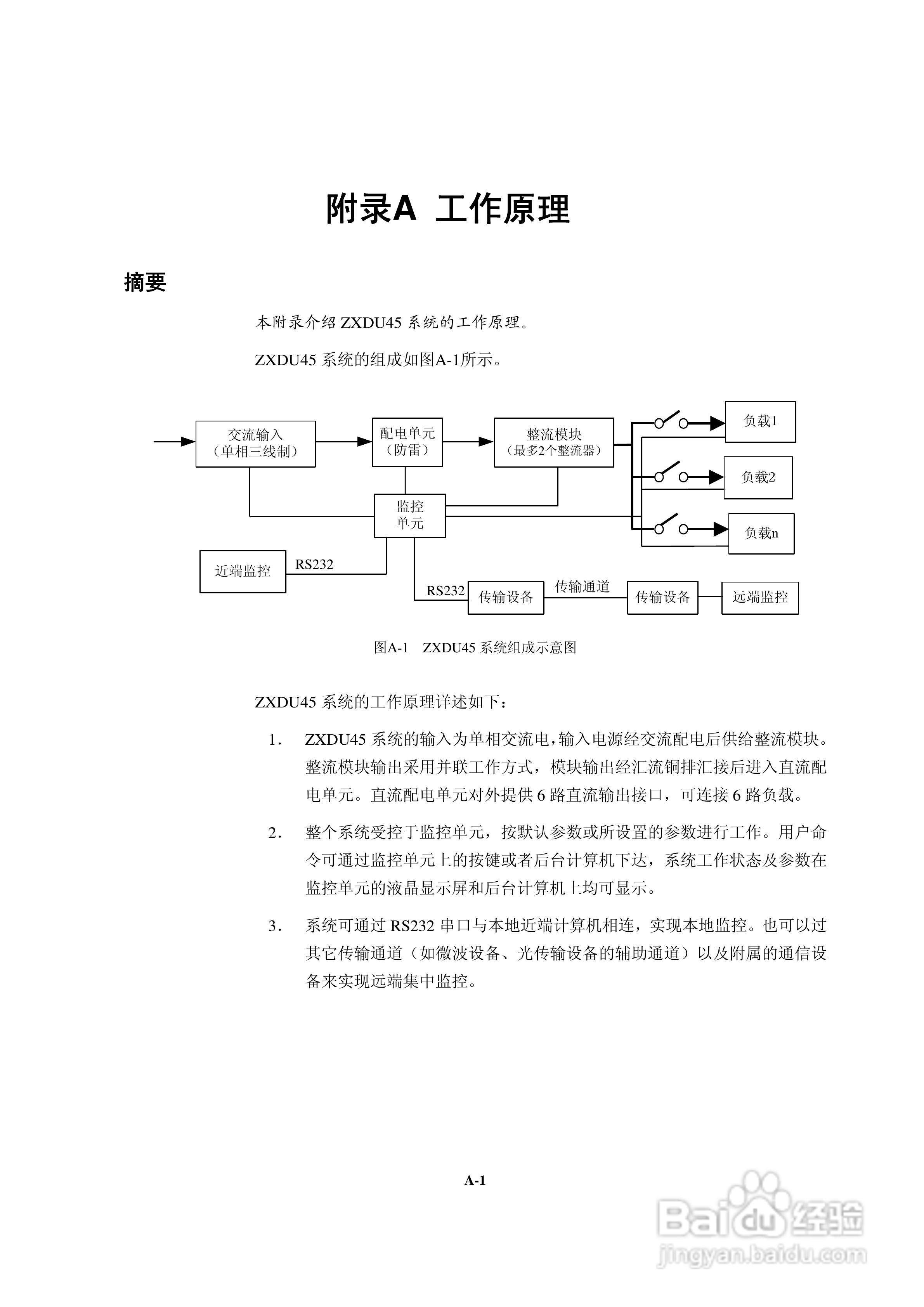 附录A 工作原理

摘要

本附录介绍 ZXDU45 系统的工作原理。

ZXDU45 系统的组成如图A-1所示。

交流输入
（单相三线制）

配电单元
（防雷）

整流模块
（最多2个整流器）

负载1

负载2

负载n

监控
单元

近端监控

RS232

RS232

传输设备

传输通道

传输设备

远端监控

图A-1 ZXDU45 系统组成示意图

ZXDU45 系统的工作原理详述如下：

1. ZXDU45 系统的输入为单相交流电，输入电源经交流配电后供给整流模块。整流模块输出采用并联工作方式，模块输出经汇流铜排汇接后进入直流配电单元。直流配电单元对外提供 6 路直流输出接口，可连接 6 路负载。

2. 整个系统受控于监控单元，按默认参数或所设置的参数进行工作。用户命令可通过监控单元上的按键或者后台计算机下达，系统工作状态及参数在监控单元的液晶显示屏和后台计算机上均可显示。

3. 系统可通过 RS232 串口与本地近端计算机相连，实现本地监控。也可以过其它传输通道（如微波设备、光传输设备的辅助通道）以及附属的通信设备来实现远端集中监控。

A-1

Baidu 经验
jingyan.baidu.com